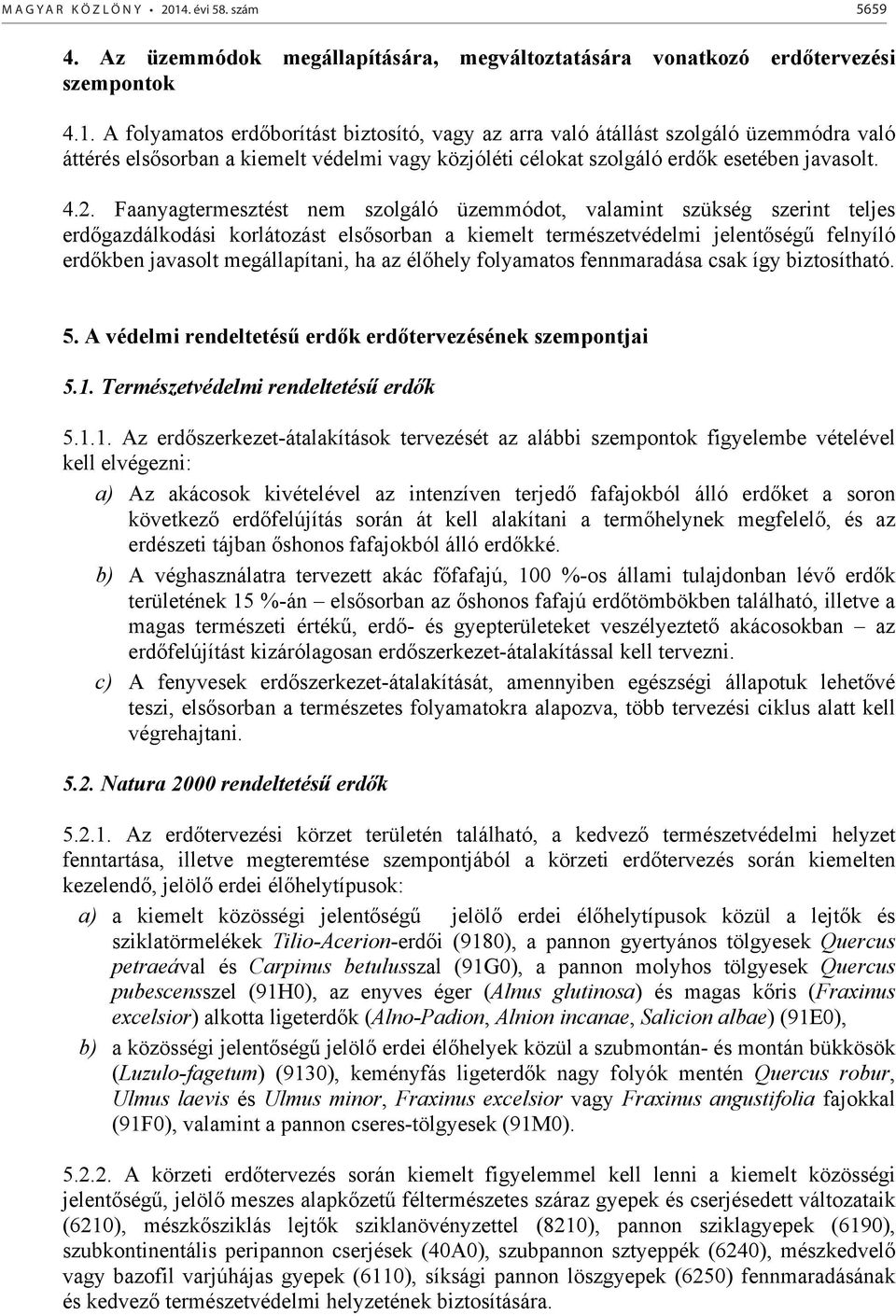 MAGYAR KÖZLÖNY • 2014. évi 58. szám 5659

4. Az üzemmódok megállapítására, megváltoztatására vonatkozó erdőtervezési szempontok

4.1. A folyamatos erdőborítást biztosító, vagy az arra való átállást szolgáló üzemmódra való áttérés elsősorban a kiemelt védelmi vagy közjóléti célokat szolgáló erdők esetében javasolt.

4.2. Faanyagtermesztést nem szolgáló üzemmódot, valamint szükség szerint teljes erdőgazdálkodási korlátozást elsősorban a kiemelt természetvédelmi jelentőségű felnyíló erdőkben javasolt megállapítani, ha az élőhely folyamatos fennmaradása csak így biztosítható.

5. A védelmi rendeltetésű erdők erdőtervezésének szempontjai

5.1. Természetvédelmi rendeltetésű erdők

5.1.1. Az erdőszerkezet-átalakítások tervezését az alábbi szempontok figyelembe vételével kell elvégezni:

a) Az akácosok kivételével az intenzíven terjedő fafajokból álló erdőket a soron következő erdőfelújítás során át kell alakítani a termőhelynek megfelelő, és az erdészeti tájban őshonos fafajokból álló erdőkké.

b) A véghasználatra tervezett akác főfafajú, 100 %-os állami tulajdonban lévő erdők területének 15 %-án – elsősorban az őshonos fafajú erdőtömbökben található, illetve a magas természeti értékű, erdő- és gyepterületeket veszélyeztető akácosokban – az erdőfelújítást kizárólagosan erdőszerkezet-átalakítással kell tervezni.

c) A fenyvesek erdőszerkezet-átalakítását, amennyiben egészségi állapotuk lehetővé teszi, elsősorban a természetes folyamatokra alapozva, több tervezési ciklus alatt kell végrehajtani.

5.2. Natura 2000 rendeltetésű erdők

5.2.1. Az erdőtervezési körzet területén található, a kedvező természetvédelmi helyzet fenntartása, illetve megteremtése szempontjából a körzeti erdőtervezés során kiemelten kezelendő, jelölő erdei élőhelytípusok:

a) a kiemelt közösségi jelentőségű jelölő erdei élőhelytípusok közül a lejtők és sziklatörmelékek Tilio-Acerion-erdői (9180), a pannon gyertyános tölgyesek Quercus petraeával és Carpinus betulusszal (91G0), a pannon molyhos tölgyesek Quercus pubescensszel (91H0), az enyves éger (Alnus glutinosa) és magas kőris (Fraxinus excelsior) alkotta ligeterdők (Alno-Padion, Alnion incanae, Salicion albae) (91E0),

b) a közösségi jelentőségű jelölő erdei élőhelyek közül a szubmontán- és montán bükkösök (Luzulo-fagetum) (9130), keményfás ligeterdők nagy folyók mentén Quercus robur, Ulmus laevis és Ulmus minor, Fraxinus excelsior vagy Fraxinus angustifolia fajokkal (91F0), valamint a pannon cseres-tölgyesek (91M0).

5.2.2. A körzeti erdőtervezés során kiemelt figyelemmel kell lenni a kiemelt közösségi jelentőségű, jelölő meszes alapkőzetű féltermészetes száraz gyepek és cserjésedett változataik (6210), mészkősziklás lejtők sziklanövényzettel (8210), pannon sziklagyepek (6190), szubkontinentális peripannon cserjések (40A0), szubpannon sztyeppék (6240), mészkedvelő vagy bazofil varjúhájas gyepek (6110), síksági pannon löszgyepek (6250) fennmaradásának és kedvező természetvédelmi helyzetének biztosítására.